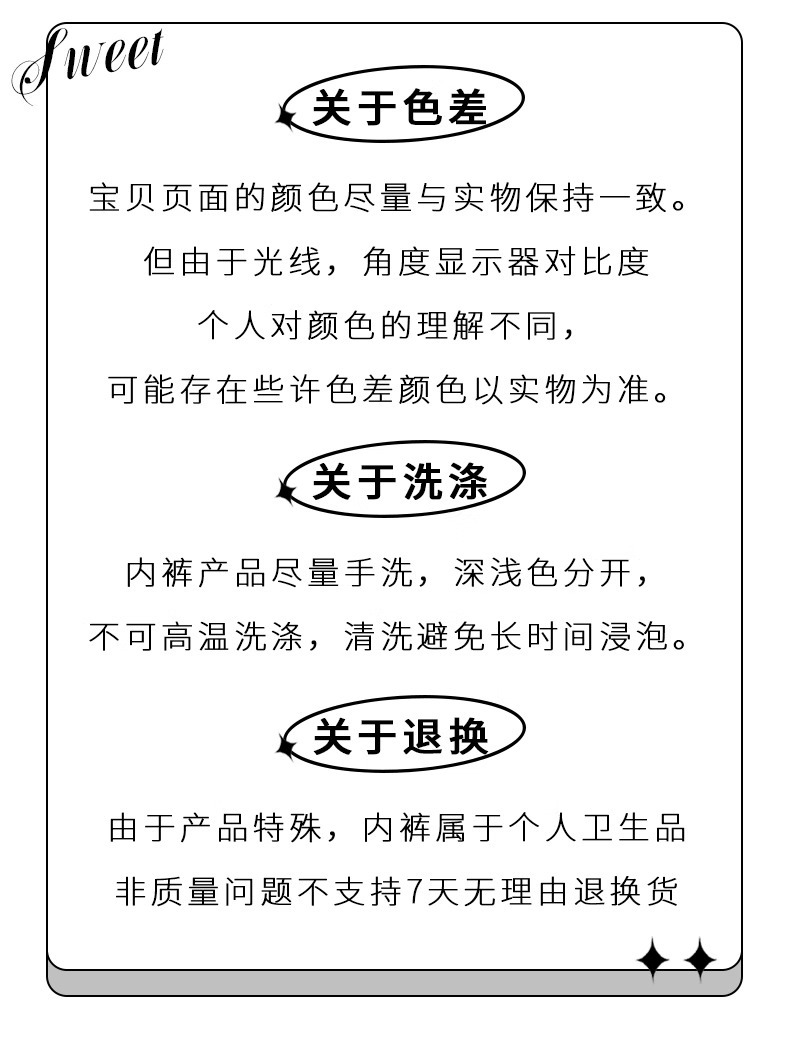 Sweet

关于色差

宝贝页面的颜色尽量与实物保持一致。
但由于光线，角度显示器对比度
个人对颜色的理解不同，
可能存在些许色差颜色以实物为准。

关于洗涤

内裤产品尽量手洗，深浅色分开，
不可高温洗涤，清洗避免长时间浸泡。

关于退换

由于产品特殊，内裤属于个人卫生品
非质量问题不支持7天无理由退换货